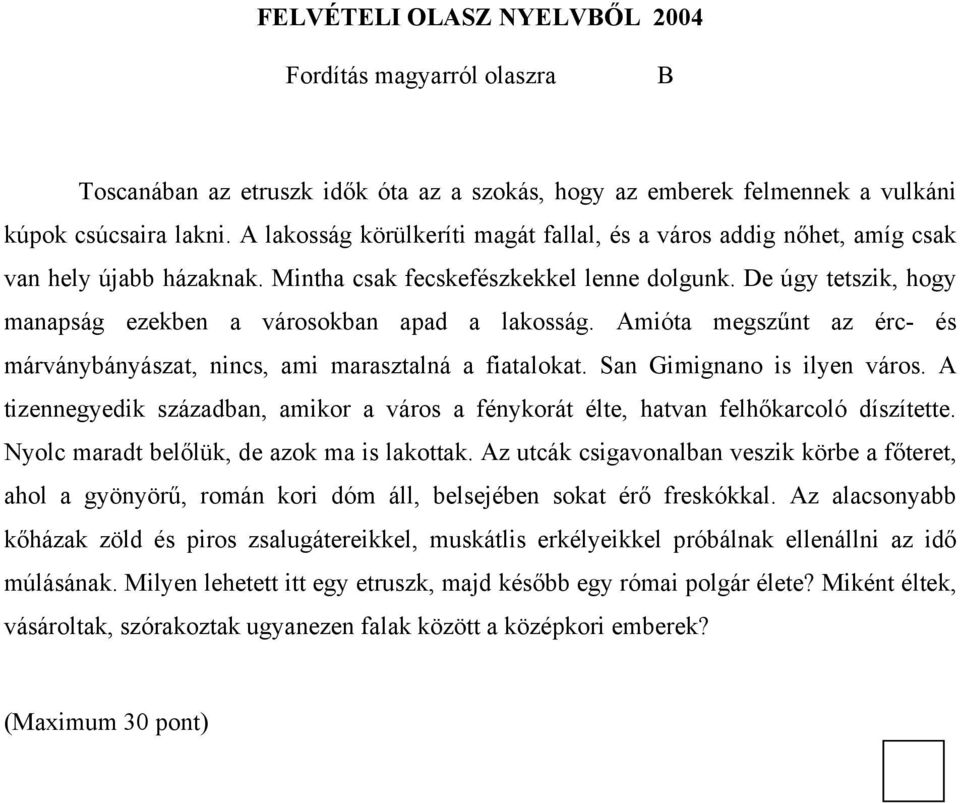 FELVÉTELI OLASZ NYELVBŐL 2004

Fordítás magyarról olaszra B

Toscanában az etruszk idők óta az a szokás, hogy az emberek felmennek a vulkáni kúpok csúcsaira lakni. A lakosság körülkeríti magát fallal, és a város addig nőhet, amíg csak van hely újabb házaknak. Mintha csak fecskefészkekkel lenne dolgunk. De úgy tetszik, hogy manapság ezekben a városokban apad a lakosság. Amióta megszűnt az érc- és márványbányászat, nincs, ami marasztalná a fiatalokat. San Gimignano is ilyen város. A tizennegyedik században, amikor a város a fénykorát élte, hatvan felhőkarcoló díszítette. Nyolc maradt belőlük, de azok ma is lakottak. Az utcák csigavonalban veszik körbe a főteret, ahol a gyönyörű, román kori dóm áll, belsejében sokat érő freskókkal. Az alacsonyabb kőházak zöld és piros zsalugátereikkel, muskátlis erkélyeikkel próbálnak ellenállni az idő múlásának. Milyen lehetett itt egy etruszk, majd később egy római polgár élete? Miként éltek, vásároltak, szórakoztak ugyanezen falak között a középkori emberek?

(Maximum 30 pont)